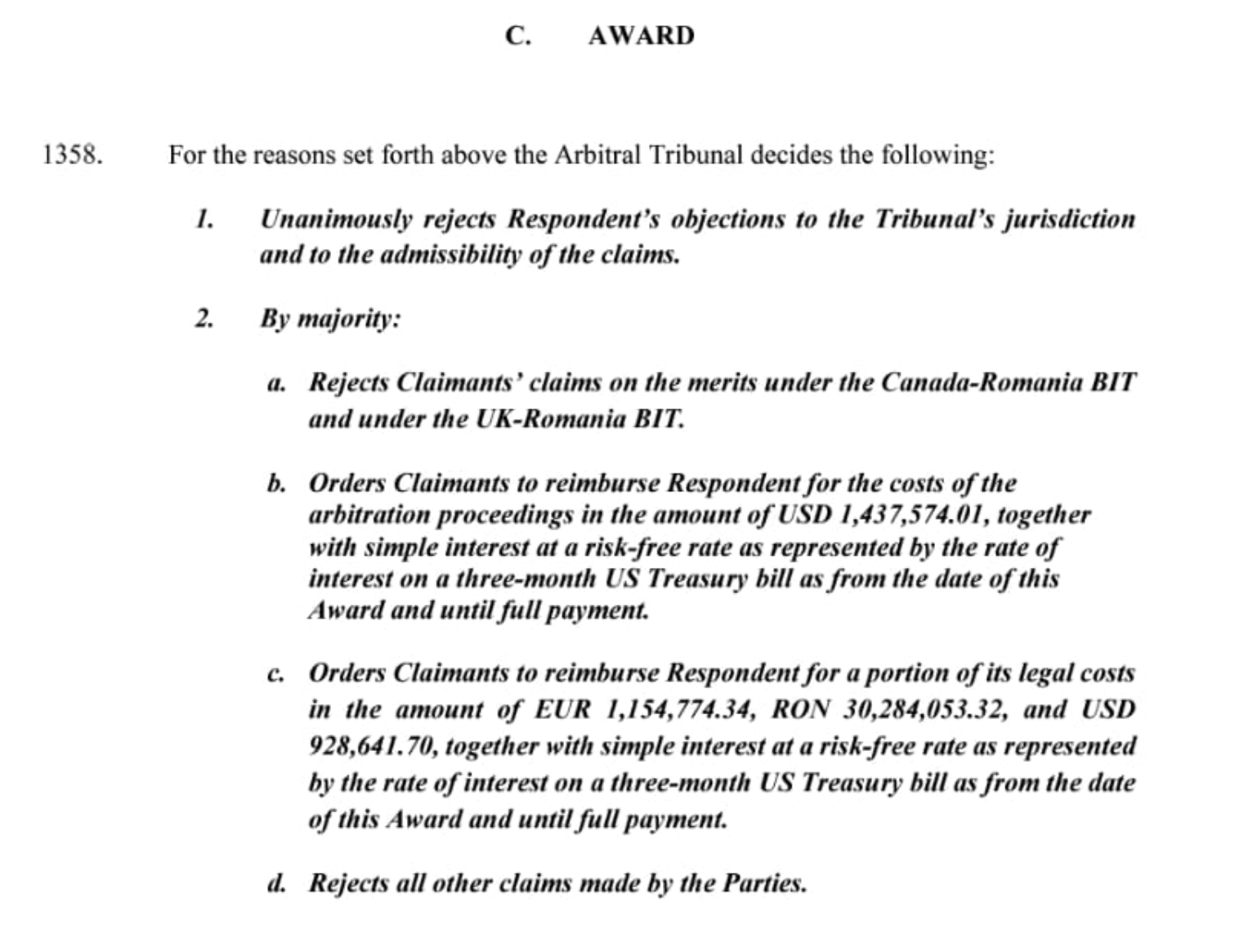 C. AWARD

1358. For the reasons set forth above the Arbitral Tribunal decides the following:

1. Unanimously rejects Respondent's objections to the Tribunal's jurisdiction and to the admissibility of the claims.

2. By majority:

a. Rejects Claimants' claims on the merits under the Canada-Romania BIT and under the UK-Romania BIT.

b. Orders Claimants to reimburse Respondent for the costs of the arbitration proceedings in the amount of USD 1,437,574.01, together with simple interest at a risk-free rate as represented by the rate of interest on a three-month US Treasury bill as from the date of this Award and until full payment.

c. Orders Claimants to reimburse Respondent for a portion of its legal costs in the amount of EUR 1,154,774.34, RON 30,284,053.32, and USD 928,641.70, together with simple interest at a risk-free rate as represented by the rate of interest on a three-month US Treasury bill as from the date of this Award and until full payment.

d. Rejects all other claims made by the Parties.